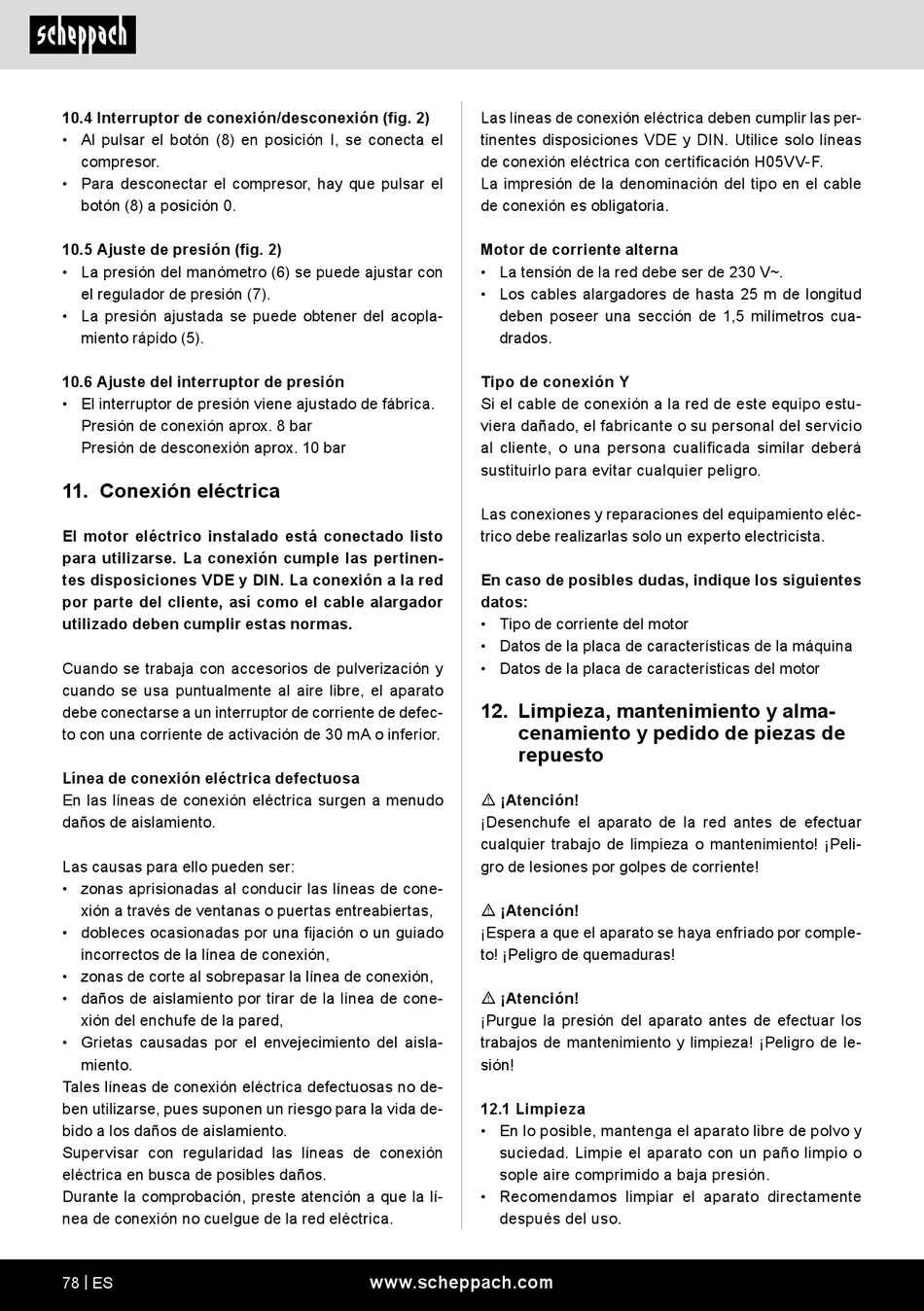 scheppach

10.4 Interruptor de conexión/desconexión (fig. 2)
• Al pulsar el botón (8) en posición I, se conecta el compresor.
• Para desconectar el compresor, hay que pulsar el botón (8) a posición 0.

10.5 Ajuste de presión (fig. 2)
• La presión del manómetro (6) se puede ajustar con el regulador de presión (7).
• La presión ajustada se puede obtener del acoplamiento rápido (5).

10.6 Ajuste del interruptor de presión
• El interruptor de presión viene ajustado de fábrica.
Presión de conexión aprox. 8 bar
Presión de desconexión aprox. 10 bar

11. Conexión eléctrica

El motor eléctrico instalado está conectado listo para utilizarse. La conexión cumple las pertinentes disposiciones VDE y DIN. La conexión a la red por parte del cliente, así como el cable alargador utilizado deben cumplir estas normas.

Cuando se trabaja con accesorios de pulverización y cuando se usa puntualmente al aire libre, el aparato debe conectarse a un interruptor de corriente de defecto con una corriente de activación de 30 mA o inferior.

Línea de conexión eléctrica defectuosa
En las líneas de conexión eléctrica surgen a menudo daños de aislamiento.

Las causas para ello pueden ser:
• zonas aprisionadas al conducir las líneas de conexión a través de ventanas o puertas entreabiertas,
• dobleces ocasionadas por una fijación o un guiado incorrectos de la línea de conexión,
• zonas de corte al sobrepasar la línea de conexión,
• daños de aislamiento por tirar de la línea de conexión del enchufe de la pared,
• Grietas causadas por el envejecimiento del aislamiento.
Tales líneas de conexión eléctrica defectuosas no deben utilizarse, pues suponen un riesgo para la vida debido a los daños de aislamiento.
Supervisar con regularidad las líneas de conexión eléctrica en busca de posibles daños.
Durante la comprobación, preste atención a que la línea de conexión no cuelgue de la red eléctrica.

Las líneas de conexión eléctrica deben cumplir las pertinentes disposiciones VDE y DIN. Utilice solo líneas de conexión eléctrica con certificación H05VV-F.
La impresión de la denominación del tipo en el cable de conexión es obligatoria.

Motor de corriente alterna
• La tensión de la red debe ser de 230 V~.
• Los cables alargadores de hasta 25 m de longitud deben poseer una sección de 1,5 milímetros cuadrados.

Tipo de conexión Y
Si el cable de conexión a la red de este equipo estuviera dañado, el fabricante o su personal del servicio al cliente, o una persona cualificada similar deberá sustituirlo para evitar cualquier peligro.

Las conexiones y reparaciones del equipamiento eléctrico debe realizarlas solo un experto electricista.

En caso de posibles dudas, indique los siguientes datos:
• Tipo de corriente del motor
• Datos de la placa de características de la máquina
• Datos de la placa de características del motor

12. Limpieza, mantenimiento y almacenamiento y pedido de piezas de repuesto

⚠ ¡Atención!
¡Desenchufe el aparato de la red antes de efectuar cualquier trabajo de limpieza o mantenimiento! ¡Peligro de lesiones por golpes de corriente!

⚠ ¡Atención!
¡Espera a que el aparato se haya enfriado por completo! ¡Peligro de quemaduras!

⚠ ¡Atención!
¡Purgue la presión del aparato antes de efectuar los trabajos de mantenimiento y limpieza! ¡Peligro de lesión!

12.1 Limpieza
• En lo posible, mantenga el aparato libre de polvo y suciedad. Limpie el aparato con un paño limpio o sople aire comprimido a baja presión.
• Recomendamos limpiar el aparato directamente después del uso.

78 | ES www.scheppach.com